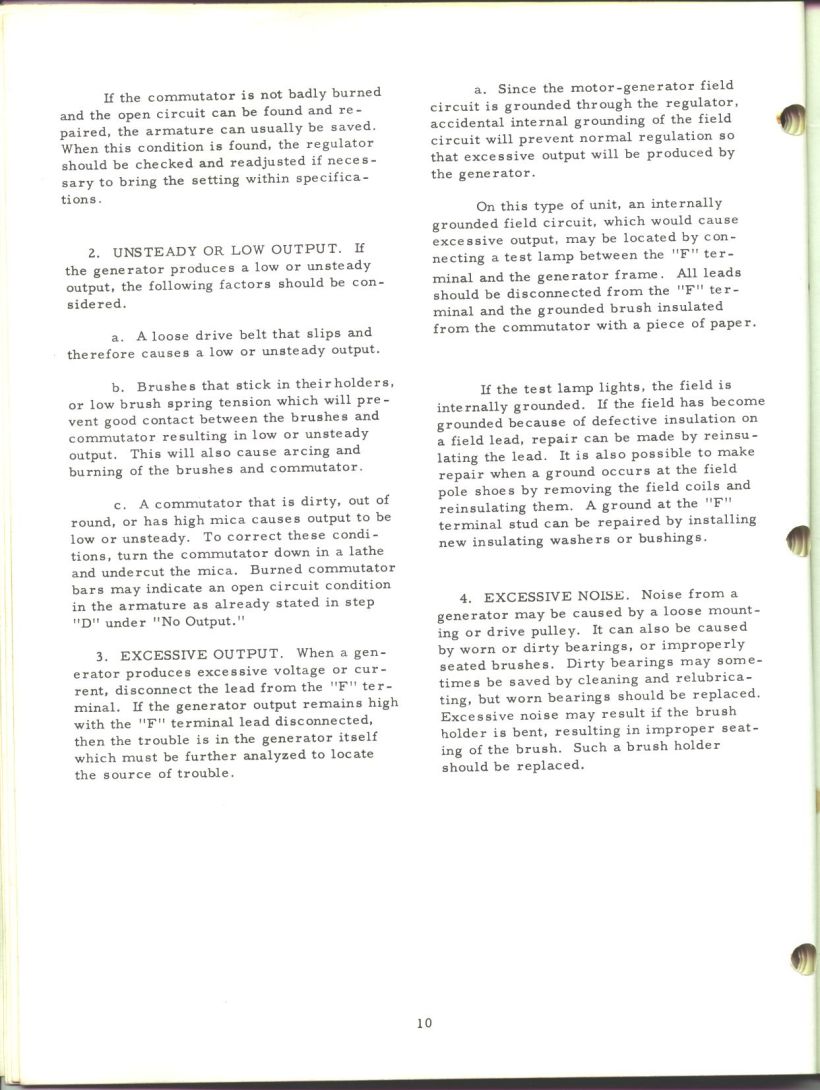 If the commutator is not badly burned and the open circuit can be found and repaired, the armature can usually be saved. When this condition is found, the regulator should be checked and readjusted if necessary to bring the setting within specifications.

2. UNSTEADY OR LOW OUTPUT. If the generator produces a low or unsteady output, the following factors should be considered.

a. A loose drive belt that slips and therefore causes a low or unsteady output.

b. Brushes that stick in their holders, or low brush spring tension which will prevent good contact between the brushes and commutator resulting in low or unsteady output. This will also cause arcing and burning of the brushes and commutator.

c. A commutator that is dirty, out of round, or has high mica causes output to be low or unsteady. To correct these conditions, turn the commutator down in a lathe and undercut the mica. Burned commutator bars may indicate an open circuit condition in the armature as already stated in step "D" under "No Output."

3. EXCESSIVE OUTPUT. When a generator produces excessive voltage or current, disconnect the lead from the "F" terminal. If the generator output remains high with the "F" terminal lead disconnected, then the trouble is in the generator itself which must be further analyzed to locate the source of trouble.

a. Since the motor-generator field circuit is grounded through the regulator, accidental internal grounding of the field circuit will prevent normal regulation so that excessive output will be produced by the generator.

On this type of unit, an internally grounded field circuit, which would cause excessive output, may be located by connecting a test lamp between the "F" terminal and the generator frame. All leads should be disconnected from the "F" terminal and the grounded brush insulated from the commutator with a piece of paper.

If the test lamp lights, the field is internally grounded. If the field has become grounded because of defective insulation on a field lead, repair can be made by reinsulating the lead. It is also possible to make repair when a ground occurs at the field pole shoes by removing the field coils and reinsulating them. A ground at the "F" terminal stud can be repaired by installing new insulating washers or bushings.

4. EXCESSIVE NOISE. Noise from a generator may be caused by a loose mounting or drive pulley. It can also be caused by worn or dirty bearings, or improperly seated brushes. Dirty bearings may sometimes be saved by cleaning and relubricating, but worn bearings should be replaced. Excessive noise may result if the brush holder is bent, resulting in improper seating of the brush. Such a brush holder should be replaced.

10